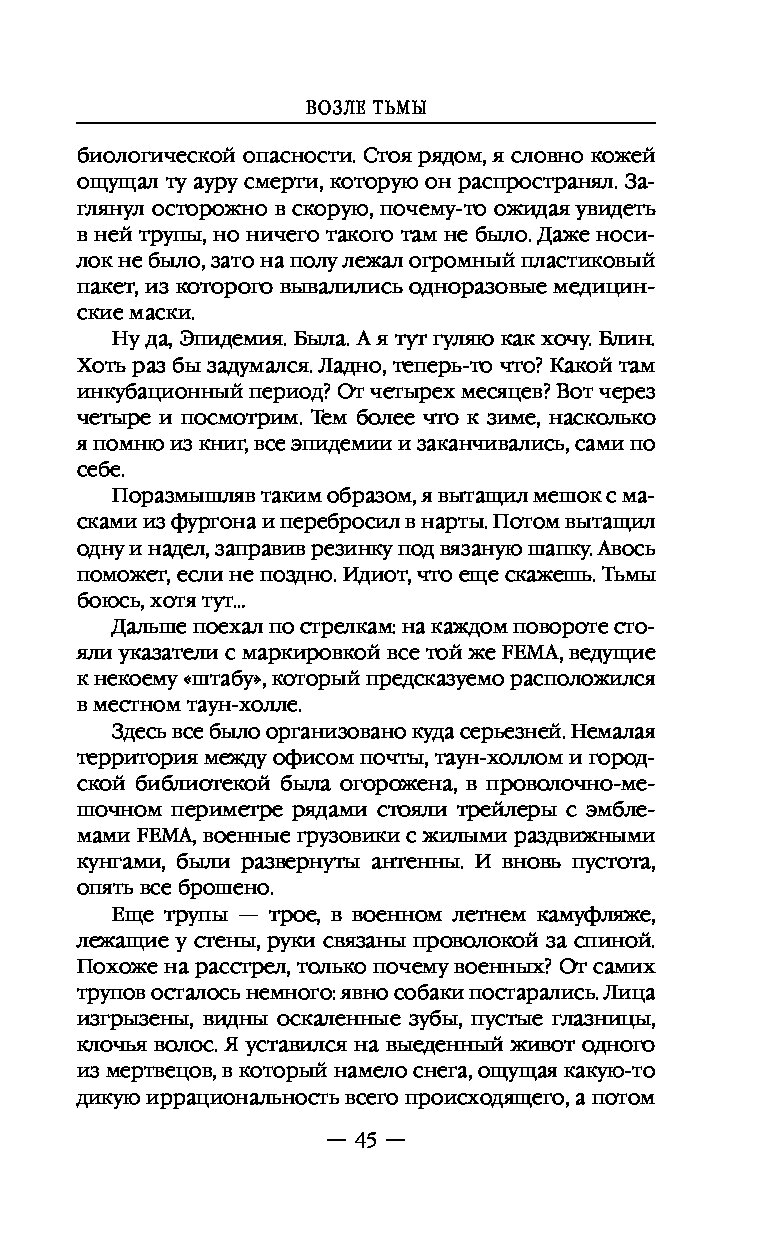 ВОЗЛЕ ТЬМЫ

биологической опасности. Стоя рядом, я словно кожей ощущал ту ауру смерти, которую он распространял. Заглянул осторожно в скорую, почему-то ожидая увидеть в ней трупы, но ничего такого там не было. Даже носилок не было, зато на полу лежал огромный пластиковый пакет, из которого вывалились одноразовые медицинские маски.

Ну да, Эпидемия. Была. А я тут гуляю как хочу. Блин. Хоть раз бы задумался. Ладно, теперь-то что? Какой там инкубационный период? От четырех месяцев? Вот через четыре и посмотрим. Тем более что к зиме, насколько я помню из книг, все эпидемии и заканчивались, сами по себе.

Поразмышляв таким образом, я вытащил мешок с масками из фургона и перебросил в нарты. Потом вытащил одну и надел, заправив резинку под вязаную шапку. Авось поможет, если не поздно. Идиот, что еще скажешь. Тьмы боюсь, хотя тут...

Дальше поехал по стрелкам: на каждом повороте стояли указатели с маркировкой все той же FEMA, ведущие к некоему «штабу», который предсказуемо расположился в местном таун-холле.

Здесь все было организовано куда серьезней. Немалая территория между офисом почты, таун-холлом и городской библиотекой была огорожена, в проволочно-мешочном периметре рядами стояли трейлеры с эмблемами FEMA, военные грузовики с жилыми раздвижными кунгами, были развернуты антенны. И вновь пустота, опять все брошено.

Еще трупы — трое, в военном летнем камуфляже, лежащие у стены, руки связаны проволокой за спиной. Похоже на расстрел, только почему военных? От самих трупов осталось немного: явно собаки постарались. Лица изгрызены, видны оскаленные зубы, пустые глазницы, клочья волос. Я уставился на выеденный живот одного из мертвецов, в который намело снега, ощущая какую-то дикую иррациональность всего происходящего, а потом

— 45 —